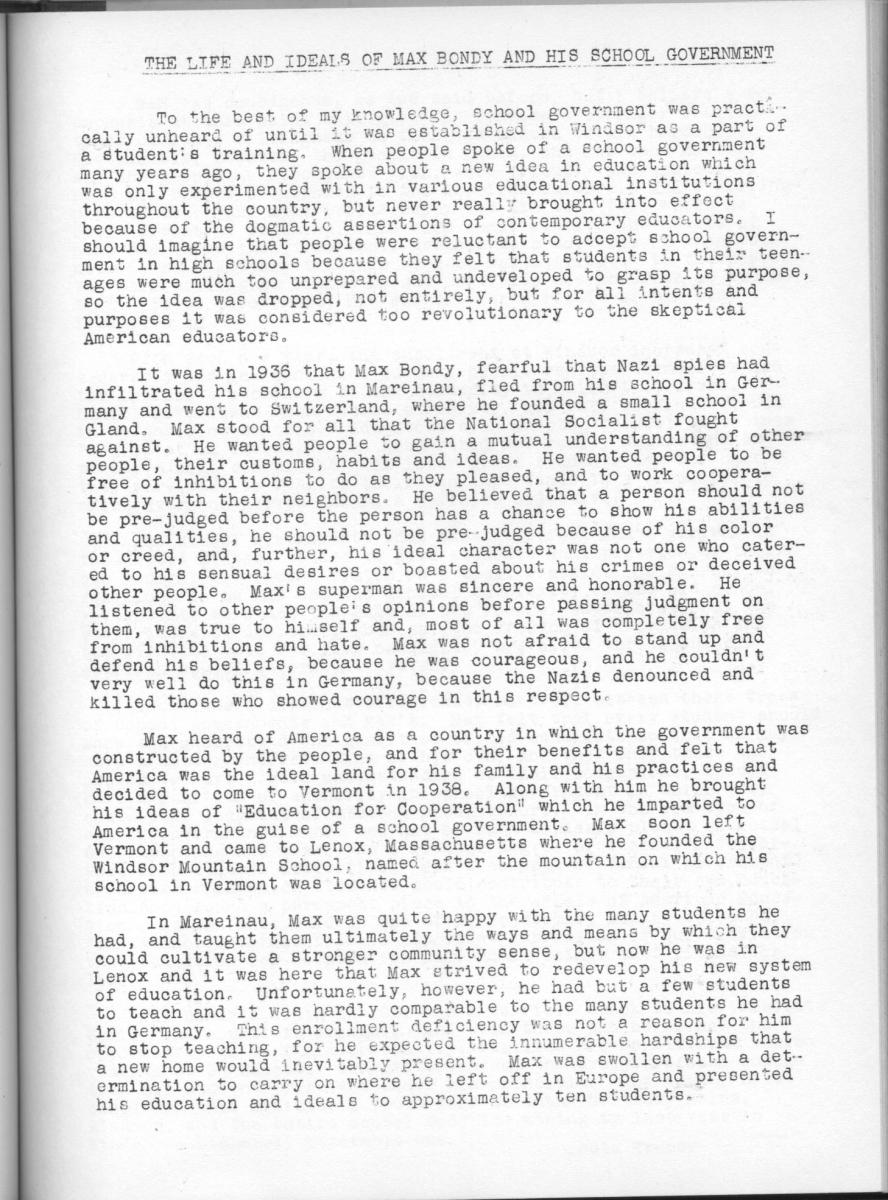 THE LIFE AND IDEALS OF MAX BONDY AND HIS SCHOOL GOVERNMENT

To the best of my knowledge, school government was practically unheard of until it was established in Windsor as a part of a student's training. When people spoke of a school government many years ago, they spoke about a new idea in education which was only experimented with in various educational institutions throughout the country, but never really brought into effect because of the dogmatic assertions of contemporary educators. I should imagine that people were reluctant to accept school government in high schools because they felt that students in their teenages were much too unprepared and undeveloped to grasp its purpose, so the idea was dropped, not entirely, but for all intents and purposes it was considered too revolutionary to the skeptical American educators.

It was in 1936 that Max Bondy, fearful that Nazi spies had infiltrated his school in Mareinau, fled from his school in Germany and went to Switzerland, where he founded a small school in Gland. Max stood for all that the National Socialist fought against. He wanted people to gain a mutual understanding of other people, their customs, habits and ideas. He wanted people to be free of inhibitions to do as they pleased, and to work cooperatively with their neighbors. He believed that a person should not be pre-judged before the person has a chance to show his abilities and qualities, he should not be pre-judged because of his color or creed, and, further, his ideal character was not one who catered to his sensual desires or boasted about his crimes or deceived other people. Max's superman was sincere and honorable. He listened to other people's opinions before passing judgment on them, was true to himself and, most of all was completely free from inhibitions and hate. Max was not afraid to stand up and defend his beliefs, because he was courageous, and he couldn't very well do this in Germany, because the Nazis denounced and killed those who showed courage in this respect.

Max heard of America as a country in which the government was constructed by the people, and for their benefits and felt that America was the ideal land for his family and his practices and decided to come to Vermont in 1938. Along with him he brought his ideas of "Education for Cooperation" which he imparted to America in the guise of a school government. Max soon left Vermont and came to Lenox, Massachusetts where he founded the Windsor Mountain School, named after the mountain on which his school in Vermont was located.

In Mareinau, Max was quite happy with the many students he had, and taught them ultimately the ways and means by which they could cultivate a stronger community sense, but now he was in Lenox and it was here that Max strived to redevelop his new system of education. Unfortunately, however, he had but a few students to teach and it was hardly comparable to the many students he had in Germany. This enrollment deficiency was not a reason for him to stop teaching, for he expected the innumerable hardships that a new home would inevitably present. Max was swollen with a determination to carry on where he left off in Europe and presented his education and ideals to approximately ten students.